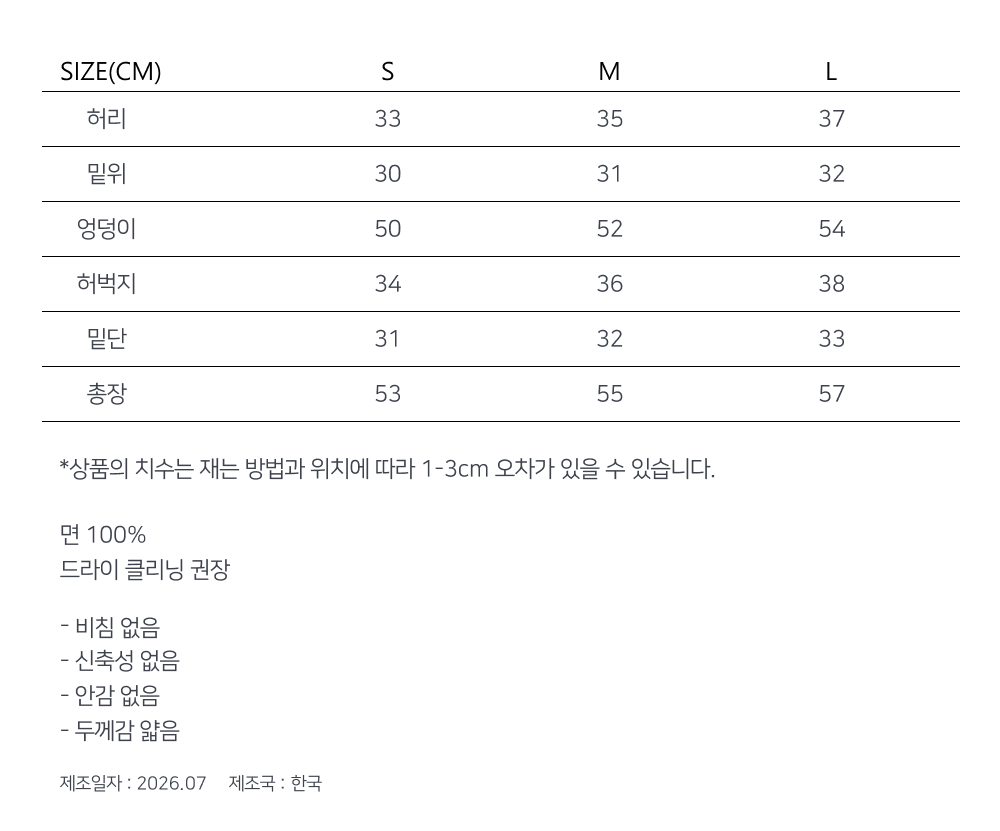 | SIZE(CM) | S | M | L |
|---|---|---|---|
| 허리 | 33 | 35 | 37 |
| 밑위 | 30 | 31 | 32 |
| 엉덩이 | 50 | 52 | 54 |
| 허벅지 | 34 | 36 | 38 |
| 밑단 | 31 | 32 | 33 |
| 총장 | 53 | 55 | 57 |

*상품의 치수는 재는 방법과 위치에 따라 1-3cm 오차가 있을 수 있습니다.

면 100%
드라이 클리닝 권장

- 비침 없음
- 신축성 없음
- 안감 없음
- 두께감 얇음

제조일자 : 2026.07 제조국 : 한국